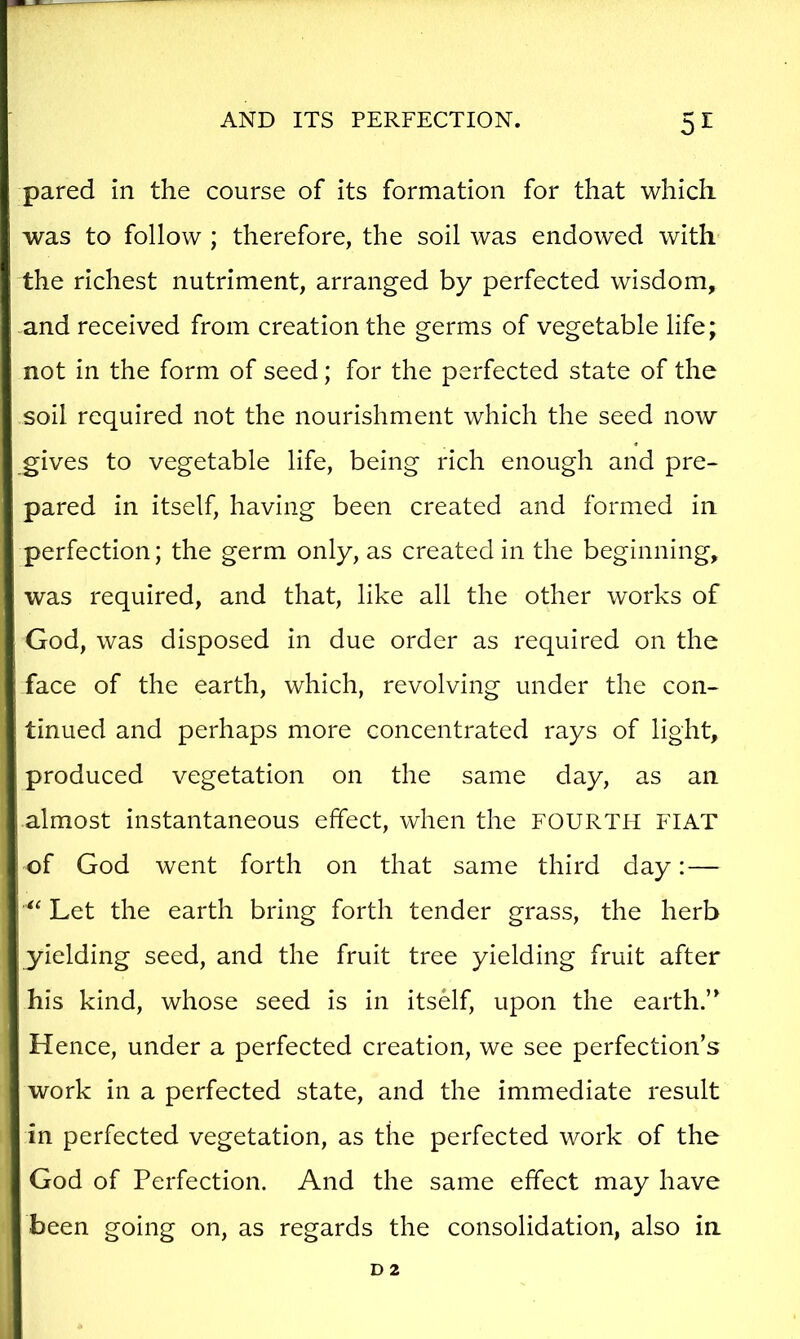 AND ITS PERFECTION. 51

pared in the course of its formation for that which was to follow ; therefore, the soil was endowed with the richest nutriment, arranged by perfected wisdom, and received from creation the germs of vegetable life; not in the form of seed; for the perfected state of the soil required not the nourishment which the seed now gives to vegetable life, being rich enough and prepared in itself, having been created and formed in perfection; the germ only, as created in the beginning, was required, and that, like all the other works of God, was disposed in due order as required on the face of the earth, which, revolving under the continued and perhaps more concentrated rays of light, produced vegetation on the same day, as an almost instantaneous effect, when the FOURTH FIAT of God went forth on that same third day:— "Let the earth bring forth tender grass, the herb yielding seed, and the fruit tree yielding fruit after his kind, whose seed is in itself, upon the earth." Hence, under a perfected creation, we see perfection's work in a perfected state, and the immediate result in perfected vegetation, as the perfected work of the God of Perfection. And the same effect may have been going on, as regards the consolidation, also in

D 2